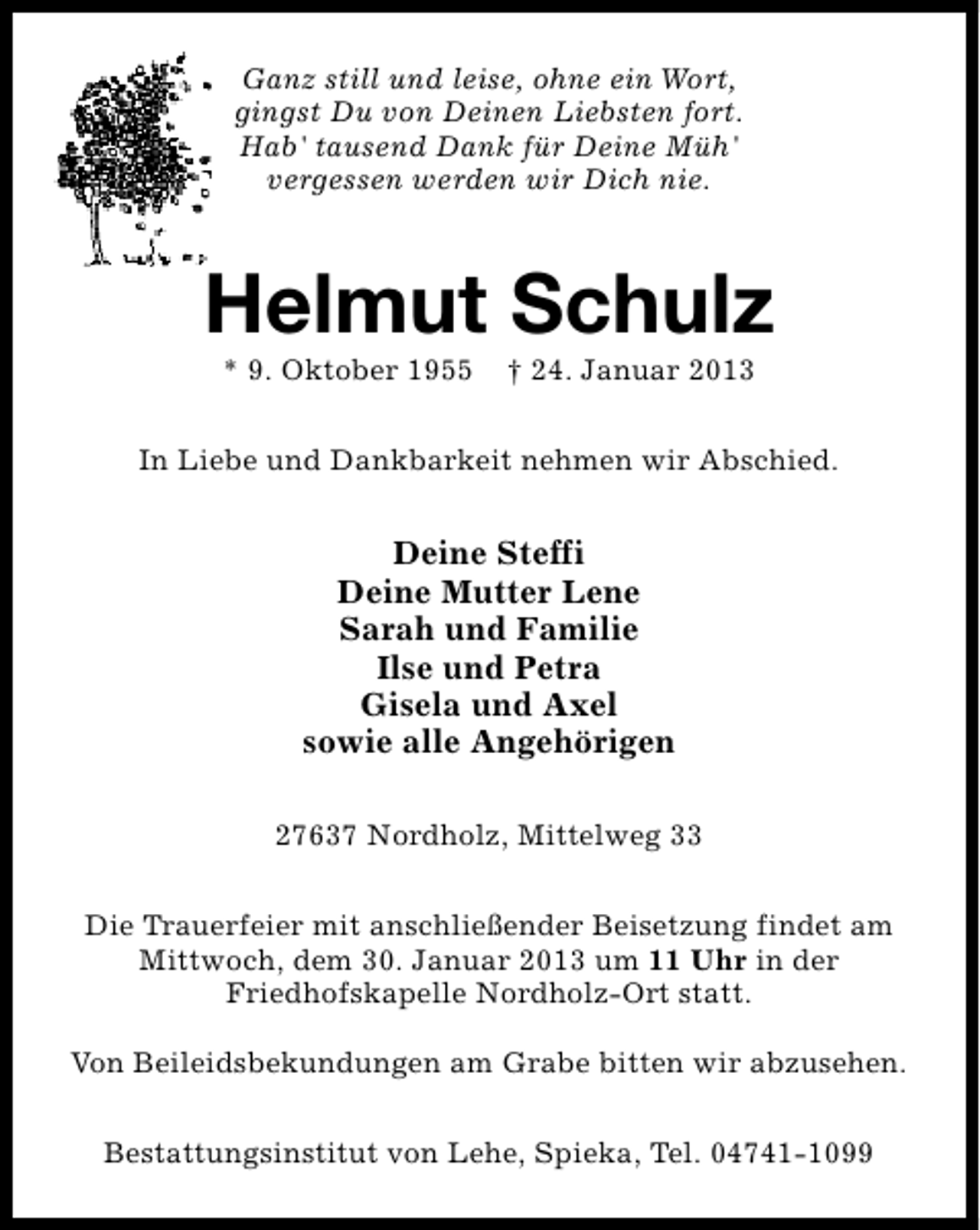 Ganz still und leise, ohne ein Wort,
gingst Du von Deinen Liebsten fort.
Hab' tausend Dank für Deine Müh'
vergessen werden wir Dich nie.

Helmut Schulz

* 9. Oktober 1955 † 24. Januar 2013

In Liebe und Dankbarkeit nehmen wir Abschied.

Deine Steffi
Deine Mutter Lene
Sarah und Familie
Ilse und Petra
Gisela und Axel
sowie alle Angehörigen

27637 Nordholz, Mittelweg 33

Die Trauerfeier mit anschließender Beisetzung findet am Mittwoch, dem 30. Januar 2013 um 11 Uhr in der Friedhofskapelle Nordholz-Ort statt.

Von Beileidsbekundungen am Grabe bitten wir abzusehen.

Bestattungsinstitut von Lehe, Spieka, Tel. 04741-1099